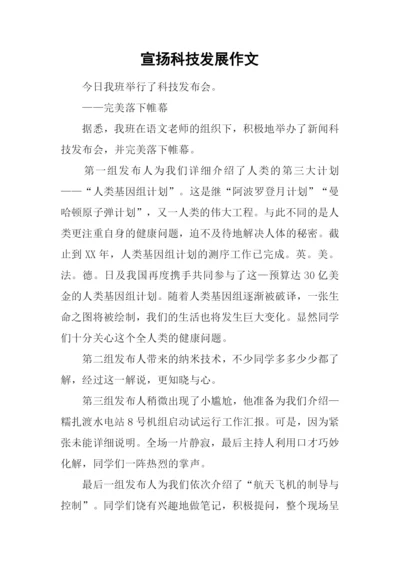 宣扬科技发展作文

今日我班举行了科技发布会。

——完美落下帷幕

据悉，我班在语文老师的组织下，积极地举办了新闻科技发布会，并完美落下帷幕。

第一组发布人为我们详细介绍了人类的第三大计划——“人类基因组计划”。这是继“阿波罗登月计划”“曼哈顿原子弹计划”，又一人类的伟大工程。与此不同的是人类更注重自身的健康问题，迫不及待地解决人体的秘密。截止到XX年，人类基因组计划的测序工作已完成。英。美。法。德。日及我国再度携手共同参与了这一预算达30亿美金的人类基因组计划。随着人类基因组逐渐被破译，一张生命之图将被绘制，我们的生活也将发生巨大变化。显然同学们十分关心这个全人类的健康问题。

第二组发布人带来的纳米技术，不少同学多多少少都了解，经过这一解说，更知晓与心。

第三组发布人稍微出现了小尴尬，他准备为我们介绍—糯扎渡水电站8号机组启动试运行工作汇报。可是，因为紧张未能详细说明。全场一片静寂，最后主持人利用口才巧妙化解，同学们一阵热烈的掌声。

最后一组发布人为我们依次介绍了“航天飞机的制导与控制”。同学们饶有兴趣地做笔记，积极提问，整个现场呈